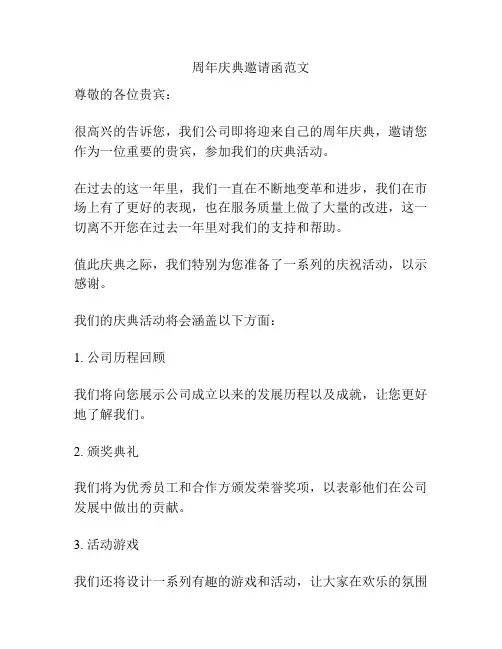 周年庆典邀请函范文

尊敬的各位贵宾：

很高兴的告诉您，我们公司即将迎来自己的周年庆典，邀请您作为一位重要的贵宾，参加我们的庆典活动。

在过去的这一年里，我们一直在不断地变革和进步，我们在市场上有了更好的表现，也在服务质量上做了大量的改进，这一切离不开您在过去一年里对我们的支持和帮助。

值此庆典之际，我们特别为您准备了一系列的庆祝活动，以示感谢。

我们的庆典活动将会涵盖以下方面：

1. 公司历程回顾

我们将向您展示公司成立以来的发展历程以及成就，让您更好地了解我们。

2. 颁奖典礼

我们将为优秀员工和合作方颁发荣誉奖项，以表彰他们在公司发展中做出的贡献。

3. 活动游戏

我们还将设计一系列有趣的游戏和活动，让大家在欢乐的氛围